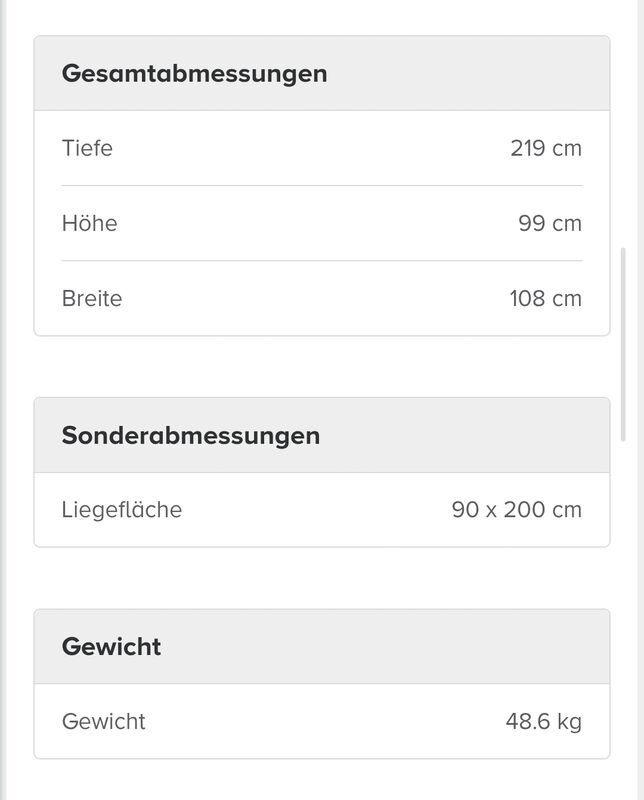 | Gesamtabmessungen | |
|---|---|
| Tiefe | 219 cm |
| Höhe | 99 cm |
| Breite | 108 cm |

| Sonderabmessungen | |
|---|---|
| Liegefläche | 90 x 200 cm |

| Gewicht | |
|---|---|
| Gewicht | 48.6 kg |